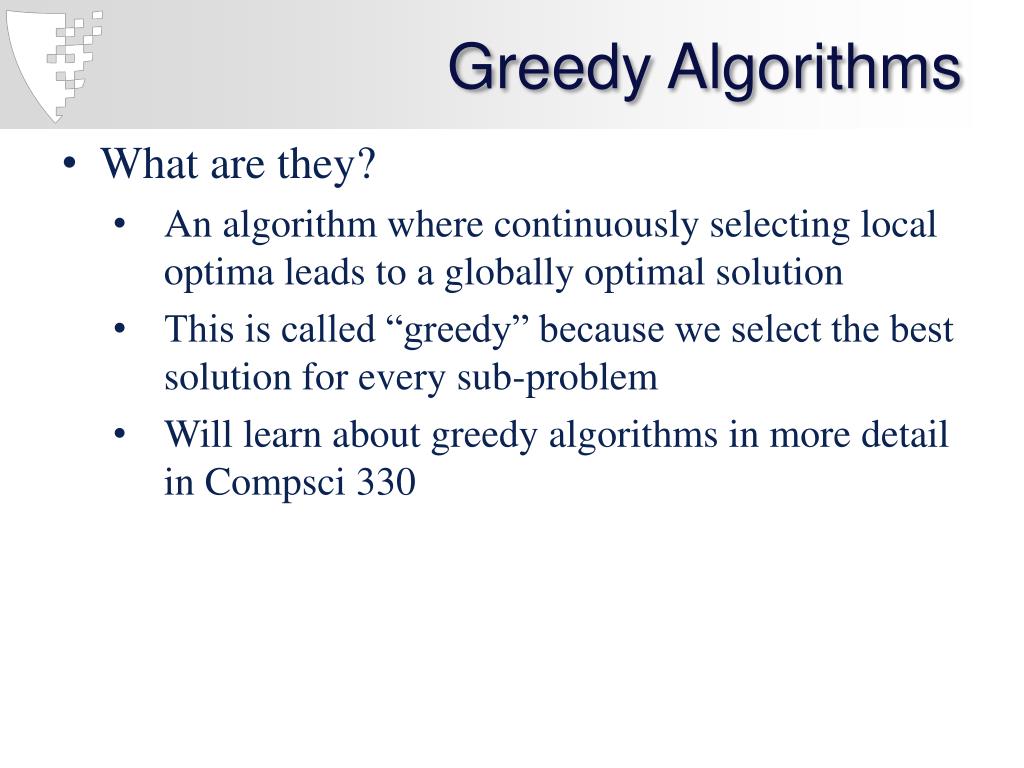 Greedy Algorithms

• What are they?
  • An algorithm where continuously selecting local optima leads to a globally optimal solution
  • This is called “greedy” because we select the best solution for every sub-problem
  • Will learn about greedy algorithms in more detail in Compsci 330